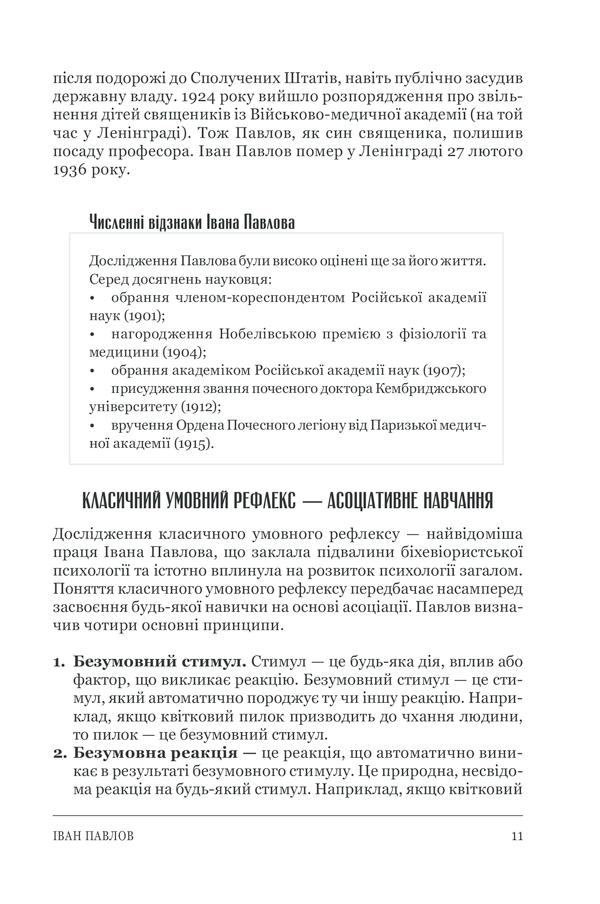 після подорожі до Сполучених Штатів, навіть публічно засудив державну владу. 1924 року вийшло розпорядження про звільнення дітей священиків із Військово-медичної академії (на той час у Ленінграді). Тож Павлов, як син священика, полишив посаду професора. Іван Павлов помер у Ленінграді 27 лютого 1936 року.

Численні відзнаки Івана Павлова

Дослідження Павлова були високо оцінені ще за його життя. Серед досягнень науковця:
• обрання членом-кореспондентом Російської академії наук (1901);
• нагородження Нобелівською премією з фізіології та медицини (1904);
• обрання академіком Російської академії наук (1907);
• присудження звання почесного доктора Кембриджського університету (1912);
• вручення Ордена Почесного легіону від Паризької медичної академії (1915).

КЛАСИЧНИЙ УМОВНИЙ РЕФЛЕКС — АСОЦІАТИВНЕ НАВЧАННЯ

Дослідження класичного умовного рефлексу — найвідоміша праця Івана Павлова, що заклала підвалини біхевіористської психології та істотно вплинула на розвиток психології загалом. Поняття класичного умовного рефлексу передбачає насамперед засвоєння будь-якої навички на основі асоціації. Павлов визначив чотири основні принципи.

1. **Безумовний стимул.** Стимул — це будь-яка дія, вплив або фактор, що викликає реакцію. Безумовний стимул — це стимул, який автоматично породжує ту чи іншу реакцію. Наприклад, якщо квітковий пилок призводить до чхання людини, то пилок — це безумовний стимул.
2. **Безумовна реакція** — це реакція, що автоматично виникає в результаті безумовного стимулу. Це природна, несвідома реакція на будь-який стимул. Наприклад, якщо квітковий

ІВАН ПАВЛОВ 11